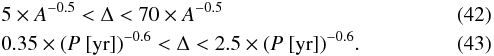 $5 \times A^{-0.5} < \Delta < 70 \times A^{-0.5}$ (42)

$0.35 \times (P\ [\mathrm{yr}])^{-0.6} < \Delta < 2.5 \times (P\ [\mathrm{yr}])^{-0.6}.$ (43)